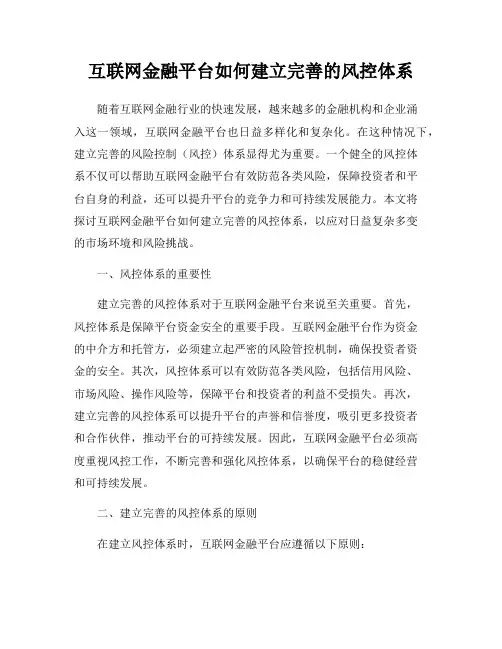 互联网金融平台如何建立完善的风控体系

随着互联网金融行业的快速发展，越来越多的金融机构和企业涌入这一领域，互联网金融平台也日益多样化和复杂化。在这种情况下，建立完善的风险控制（风控）体系显得尤为重要。一个健全的风控体系不仅可以帮助互联网金融平台有效防范各类风险，保障投资者和平台自身的利益，还可以提升平台的竞争力和可持续发展能力。本文将探讨互联网金融平台如何建立完善的风控体系，以应对日益复杂多变的市场环境和风险挑战。

一、风控体系的重要性

建立完善的风控体系对于互联网金融平台来说至关重要。首先，风控体系是保障平台资金安全的重要手段。互联网金融平台作为资金的中介方和托管方，必须建立起严密的风险管控机制，确保投资者资金的安全。其次，风控体系可以有效防范各类风险，包括信用风险、市场风险、操作风险等，保障平台和投资者的利益不受损失。再次，建立完善的风控体系可以提升平台的声誉和信誉度，吸引更多投资者和合作伙伴，推动平台的可持续发展。因此，互联网金融平台必须高度重视风控工作，不断完善和强化风控体系，以确保平台的稳健经营和可持续发展。

二、建立完善的风控体系的原则

在建立风控体系时，互联网金融平台应遵循以下原则：